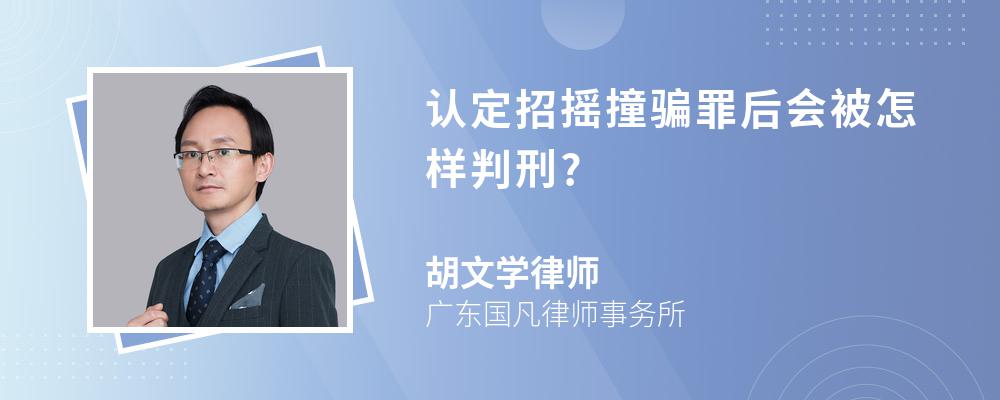 认定招摇撞骗罪后会被怎样判刑?

胡文学律师
广东国凡律师事务所